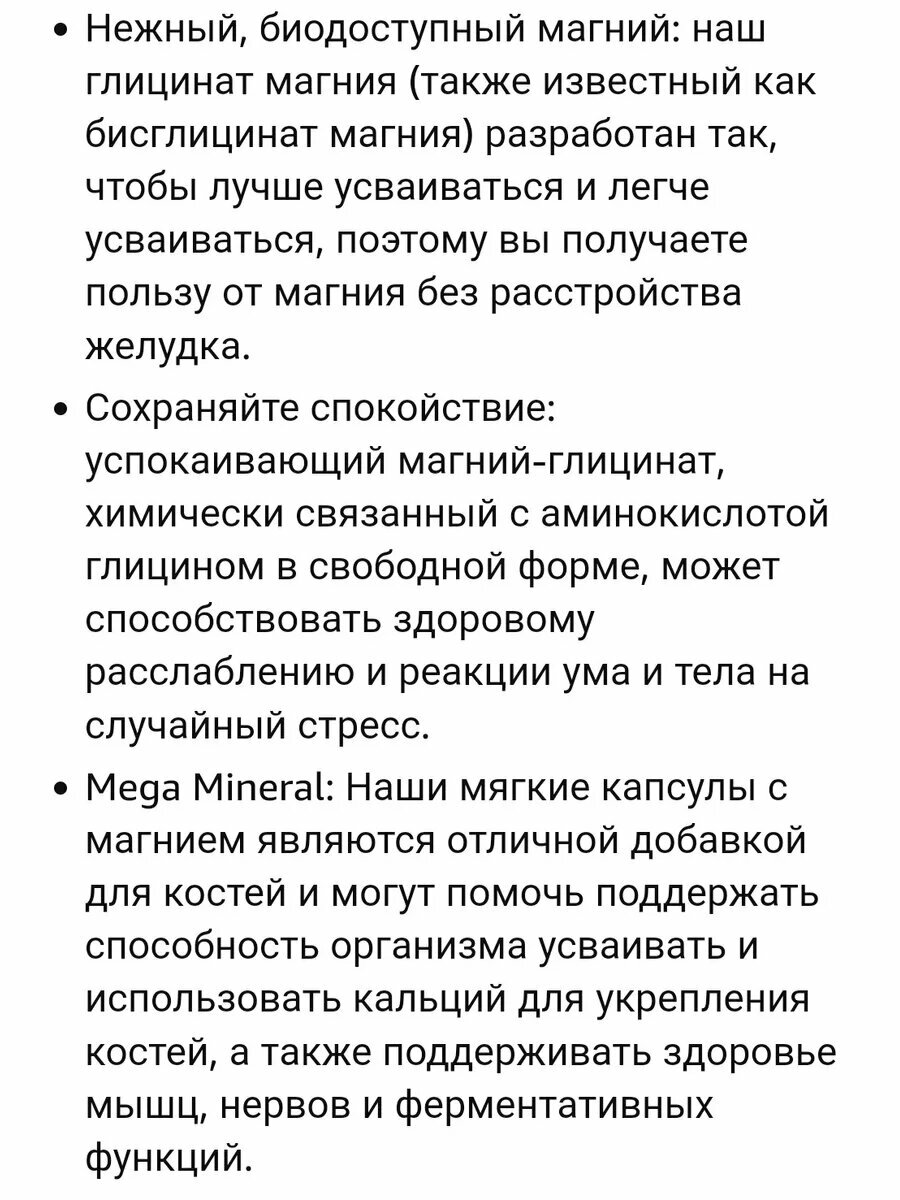 • Нежный, биодоступный магний: наш глицинат магния (также известный как бисглицинат магния) разработан так, чтобы лучше усваиваться и легче усваиваться, поэтому вы получаете пользу от магния без расстройства желудка.

• Сохраняйте спокойствие: успокаивающий магний-глицинат, химически связанный с аминокислотой глицином в свободной форме, может способствовать здоровому расслаблению и реакции ума и тела на случайный стресс.

• Mega Mineral: Наши мягкие капсулы с магнием являются отличной добавкой для костей и могут помочь поддержать способность организма усваивать и использовать кальций для укрепления костей, а также поддерживать здоровье мышц, нервов и ферментативных функций.